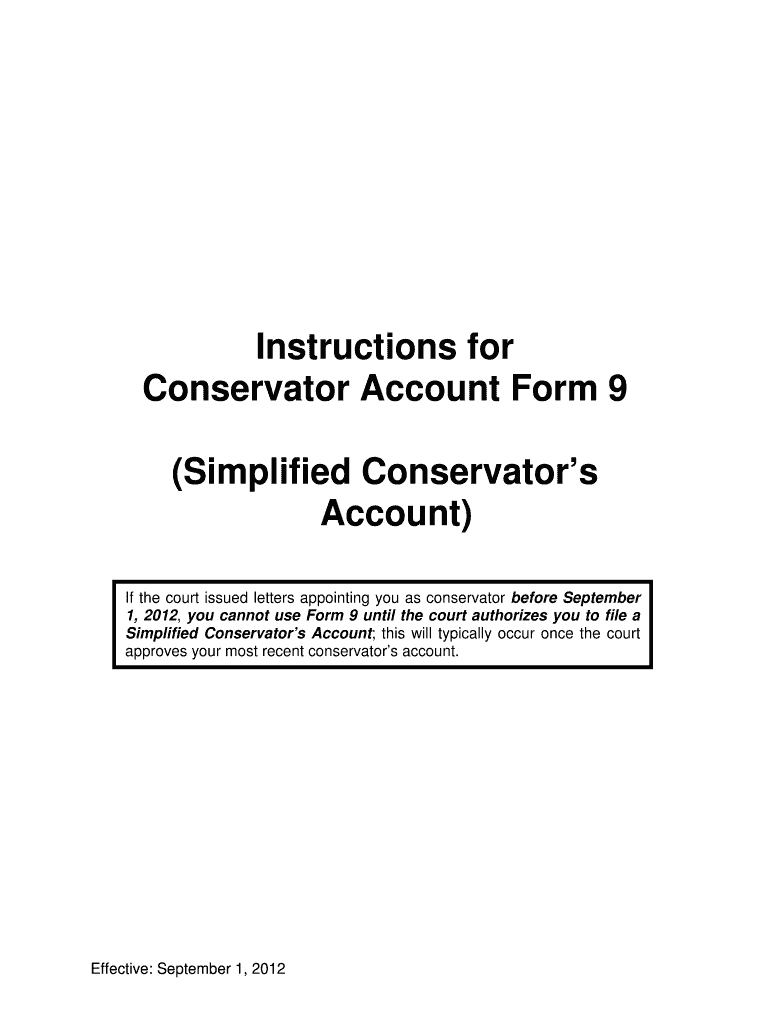 Instructions for
Conservator Account Form 9

(Simplified Conservator's Account)

If the court issued letters appointing you as conservator before September 1, 2012, you cannot use Form 9 until the court authorizes you to file a Simplified Conservator's Account; this will typically occur once the court approves your most recent conservator's account.

Effective: September 1, 2012